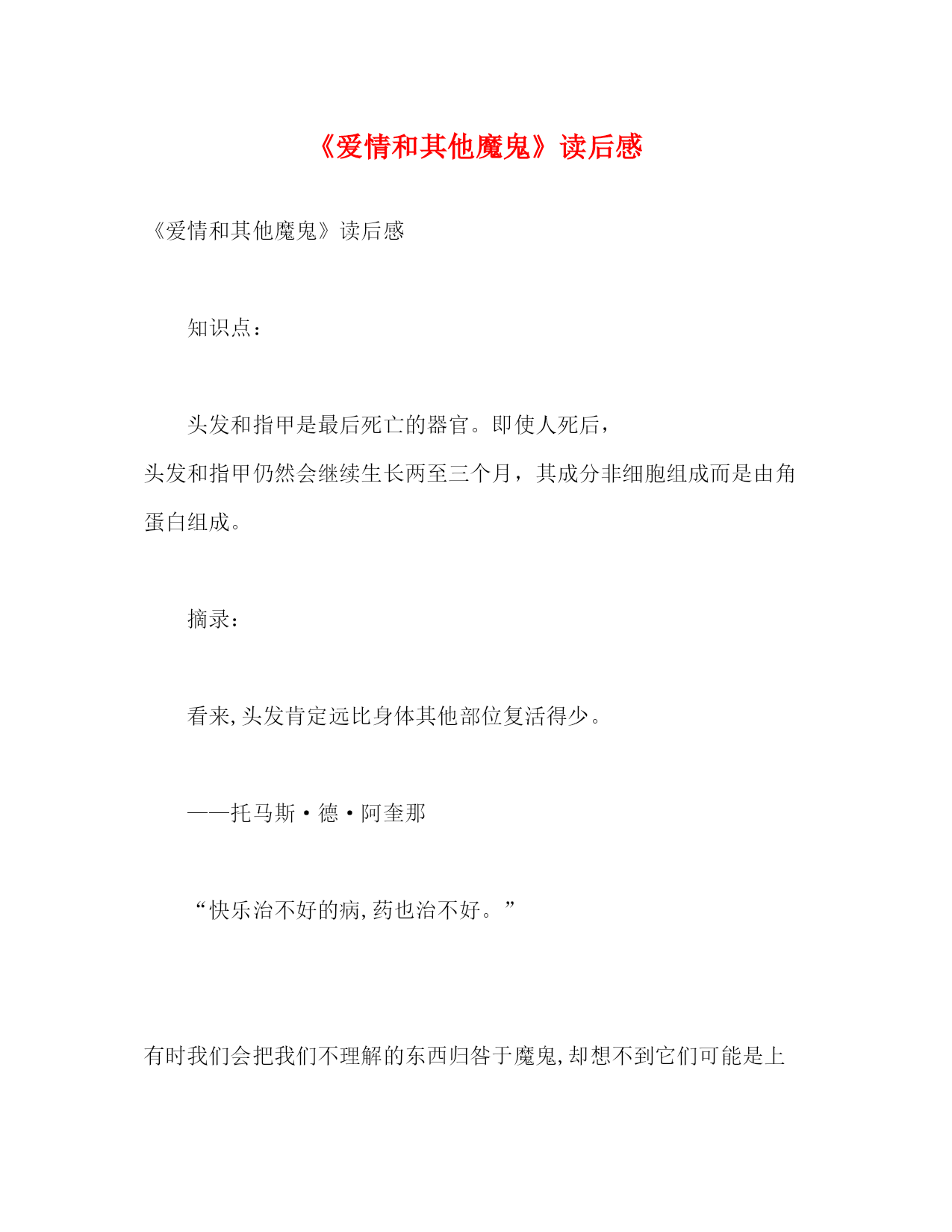 《爱情和其他魔鬼》读后感

《爱情和其他魔鬼》读后感

知识点：

头发和指甲是最后死亡的器官。即使人死后，头发和指甲仍然会继续生长两至三个月，其成分非细胞组成而是由角蛋白组成。

摘录：

看来,头发肯定远比身体其他部位复活得少。

——托马斯·德·阿奎那

“快乐治不好的病,药也治不好。”

有时我们会把我们不理解的东西归咎于魔鬼,却想不到它们可能是上